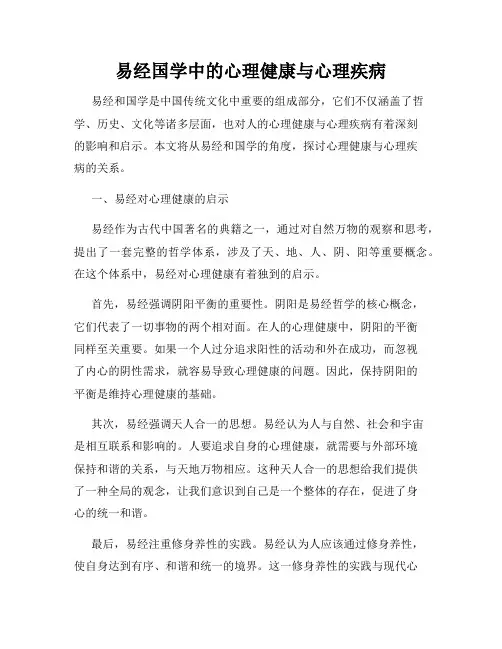 易经国学中的心理健康与心理疾病

易经和国学是中国传统文化中重要的组成部分，它们不仅涵盖了哲学、历史、文化等诸多层面，也对人的心理健康与心理疾病有着深刻的影响和启示。本文将从易经和国学的角度，探讨心理健康与心理疾病的关系。

一、易经对心理健康的启示

易经作为古代中国著名的典籍之一，通过对自然万物的观察和思考，提出了一套完整的哲学体系，涉及了天、地、人、阴、阳等重要概念。在这个体系中，易经对心理健康有着独到的启示。

首先，易经强调阴阳平衡的重要性。阴阳是易经哲学的核心概念，它们代表了一切事物的两个相对面。在人的心理健康中，阴阳的平衡同样至关重要。如果一个人过分追求阳性的活动和外在成功，而忽视了内心的阴性需求，就容易导致心理健康的问题。因此，保持阴阳的平衡是维持心理健康的基础。

其次，易经强调天人合一的思想。易经认为人与自然、社会和宇宙是相互联系和影响的。人要追求自身的心理健康，就需要与外部环境保持和谐的关系，与天地万物相应。这种天人合一的思想给我们提供了一种全局的观念，让我们意识到自己是一个整体的存在，促进了身心的统一和谐。

最后，易经注重修身养性的实践。易经认为人应该通过修身养性，使自身达到有序、和谐和统一的境界。这一修身养性的实践与现代心